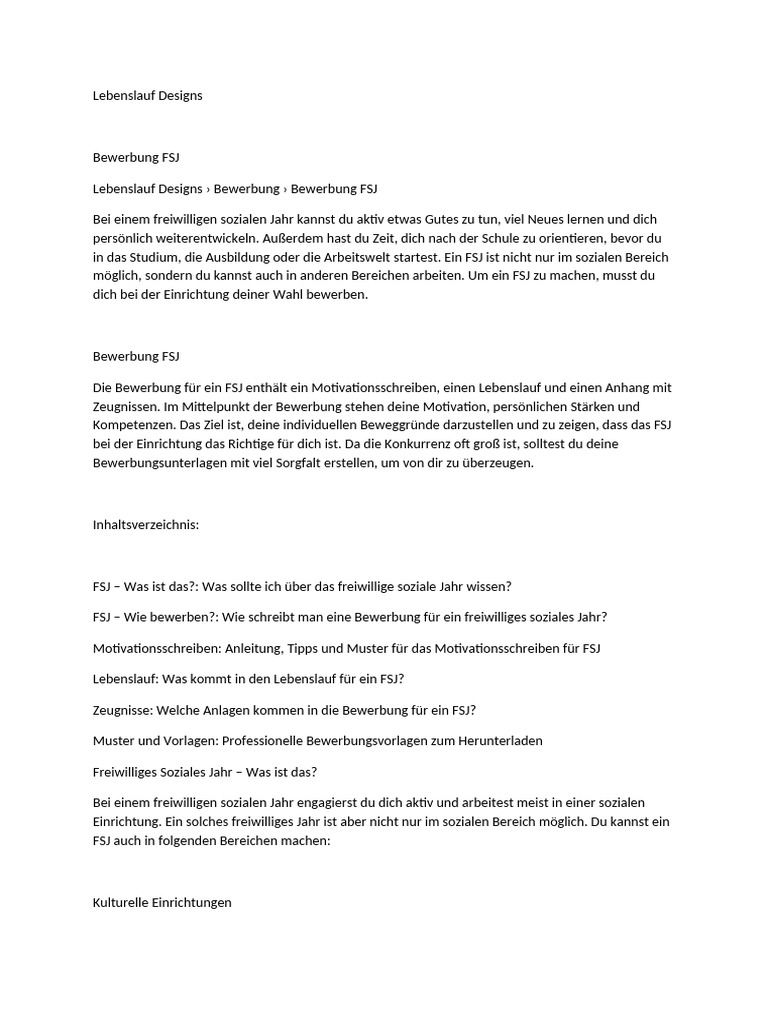 Lebenslauf Designs

Bewerbung FSJ

Lebenslauf Designs › Bewerbung › Bewerbung FSJ

Bei einem freiwilligen sozialen Jahr kannst du aktiv etwas Gutes zu tun, viel Neues lernen und dich persönlich weiterentwickeln. Außerdem hast du Zeit, dich nach der Schule zu orientieren, bevor du in das Studium, die Ausbildung oder die Arbeitswelt startest. Ein FSJ ist nicht nur im sozialen Bereich möglich, sondern du kannst auch in anderen Bereichen arbeiten. Um ein FSJ zu machen, musst du dich bei der Einrichtung deiner Wahl bewerben.

Bewerbung FSJ

Die Bewerbung für ein FSJ enthält ein Motivationsschreiben, einen Lebenslauf und einen Anhang mit Zeugnissen. Im Mittelpunkt der Bewerbung stehen deine Motivation, persönlichen Stärken und Kompetenzen. Das Ziel ist, deine individuellen Beweggründe darzustellen und zu zeigen, dass das FSJ bei der Einrichtung das Richtige für dich ist. Da die Konkurrenz oft groß ist, solltest du deine Bewerbungsunterlagen mit viel Sorgfalt erstellen, um von dir zu überzeugen.

Inhaltsverzeichnis:

FSJ – Was ist das?: Was sollte ich über das freiwillige soziale Jahr wissen?

FSJ – Wie bewerben?: Wie schreibt man eine Bewerbung für ein freiwilliges soziales Jahr?

Motivationsschreiben: Anleitung, Tipps und Muster für das Motivationsschreiben für FSJ

Lebenslauf: Was kommt in den Lebenslauf für ein FSJ?

Zeugnisse: Welche Anlagen kommen in die Bewerbung für ein FSJ?

Muster und Vorlagen: Professionelle Bewerbungsvorlagen zum Herunterladen

Freiwilliges Soziales Jahr – Was ist das?

Bei einem freiwilligen sozialen Jahr engagierst du dich aktiv und arbeitest meist in einer sozialen Einrichtung. Ein solches freiwilliges Jahr ist aber nicht nur im sozialen Bereich möglich. Du kannst ein FSJ auch in folgenden Bereichen machen:

Kulturelle Einrichtungen